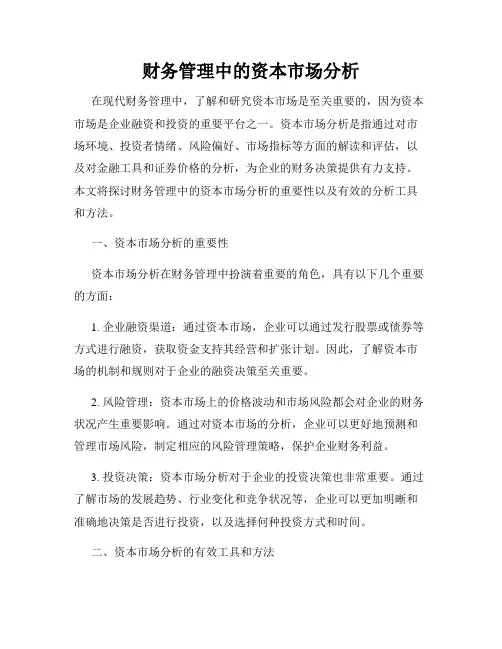 财务管理中的资本市场分析

在现代财务管理中，了解和研究资本市场是至关重要的，因为资本市场是企业融资和投资的重要平台之一。资本市场分析是指通过对市场环境、投资者情绪、风险偏好、市场指标等方面的解读和评估，以及对金融工具和证券价格的分析，为企业的财务决策提供有力支持。本文将探讨财务管理中的资本市场分析的重要性以及有效的分析工具和方法。

一、资本市场分析的重要性

资本市场分析在财务管理中扮演着重要的角色，具有以下几个重要的方面：

1. 企业融资渠道：通过资本市场，企业可以通过发行股票或债券等方式进行融资，获取资金支持其经营和扩张计划。因此，了解资本市场的机制和规则对于企业的融资决策至关重要。

2. 风险管理：资本市场上的价格波动和市场风险都会对企业的财务状况产生重要影响。通过对资本市场的分析，企业可以更好地预测和管理市场风险，制定相应的风险管理策略，保护企业财务利益。

3. 投资决策：资本市场分析对于企业的投资决策也非常重要。通过了解市场的发展趋势、行业变化和竞争状况等，企业可以更加明晰和准确地决策是否进行投资，以及选择何种投资方式和时间。

二、资本市场分析的有效工具和方法